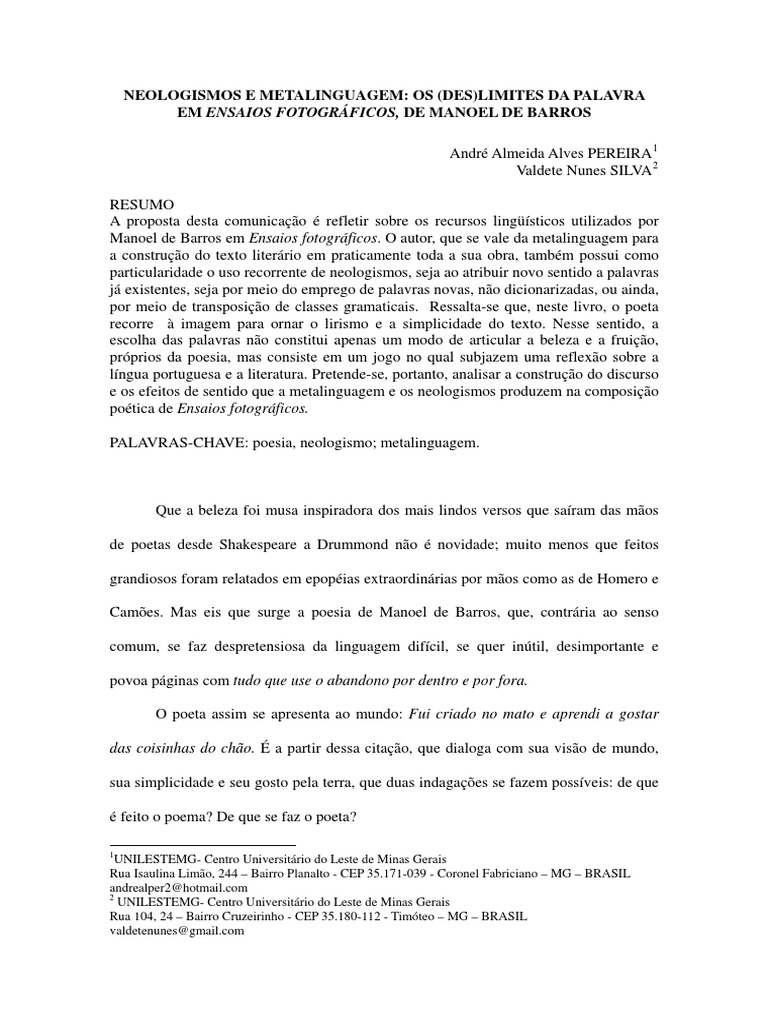 NEOLOGISMOS E METALINGUAGEM: OS (DES)LIMITES DA PALAVRA EM ENSAIOS FOTOGRÁFICOS, DE MANOEL DE BARROS

André Almeida Alves PEREIRA$^1$
Valdete Nunes SILVA$^2$

RESUMO
A proposta desta comunicação é refletir sobre os recursos lingüísticos utilizados por Manoel de Barros em Ensaios fotográficos. O autor, que se vale da metalinguagem para a construção do texto literário em praticamente toda a sua obra, também possui como particularidade o uso recorrente de neologismos, seja ao atribuir novo sentido a palavras já existentes, seja por meio do emprego de palavras novas, não dicionarizadas, ou ainda, por meio de transposição de classes gramaticais. Ressalta-se que, neste livro, o poeta recorre à imagem para ornar o lirismo e a simplicidade do texto. Nesse sentido, a escolha das palavras não constitui apenas um modo de articular a beleza e a fruição, próprios da poesia, mas consiste em um jogo no qual subjazem uma reflexão sobre a língua portuguesa e a literatura. Pretende-se, portanto, analisar a construção do discurso e os efeitos de sentido que a metalinguagem e os neologismos produzem na composição poética de Ensaios fotográficos.

PALAVRAS-CHAVE: poesia, neologismo; metalinguagem.

Que a beleza foi musa inspiradora dos mais lindos versos que saíram das mãos de poetas desde Shakespeare a Drummond não é novidade; muito menos que feitos grandiosos foram relatados em epopéias extraordinárias por mãos como as de Homero e Camões. Mas eis que surge a poesia de Manoel de Barros, que, contrária ao senso comum, se faz despretensiosa da linguagem difícil, se quer inútil, desimportante e povoa páginas com tudo que use o abandono por dentro e por fora.

O poeta assim se apresenta ao mundo: Fui criado no mato e aprendi a gostar das coisinhas do chão. É a partir dessa citação, que dialoga com sua visão de mundo, sua simplicidade e seu gosto pela terra, que duas indagações se fazem possíveis: de que é feito o poema? De que se faz o poeta?

$^1$UNILESTEMG- Centro Universitário do Leste de Minas Gerais
Rua Isaulina Limão, 244 – Bairro Planalto - CEP 35.171-039 - Coronel Fabriciano – MG – BRASIL
andrealper2@hotmail.com
$^2$ UNILESTEMG- Centro Universitário do Leste de Minas Gerais
Rua 104, 24 – Bairro Cruzeirinho - CEP 35.180-112 - Timóteo – MG – BRASIL
valdetenunes@gmail.com